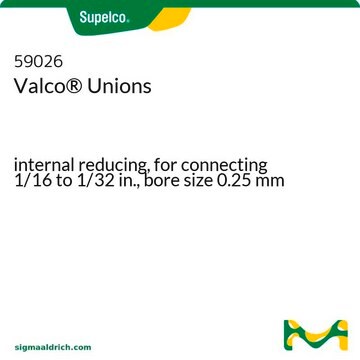 Supelco®

59026
Valco® Unions

internal reducing, for connecting 1/16 to 1/32 in., bore size 0.25 mm

sigmaaldrich.com